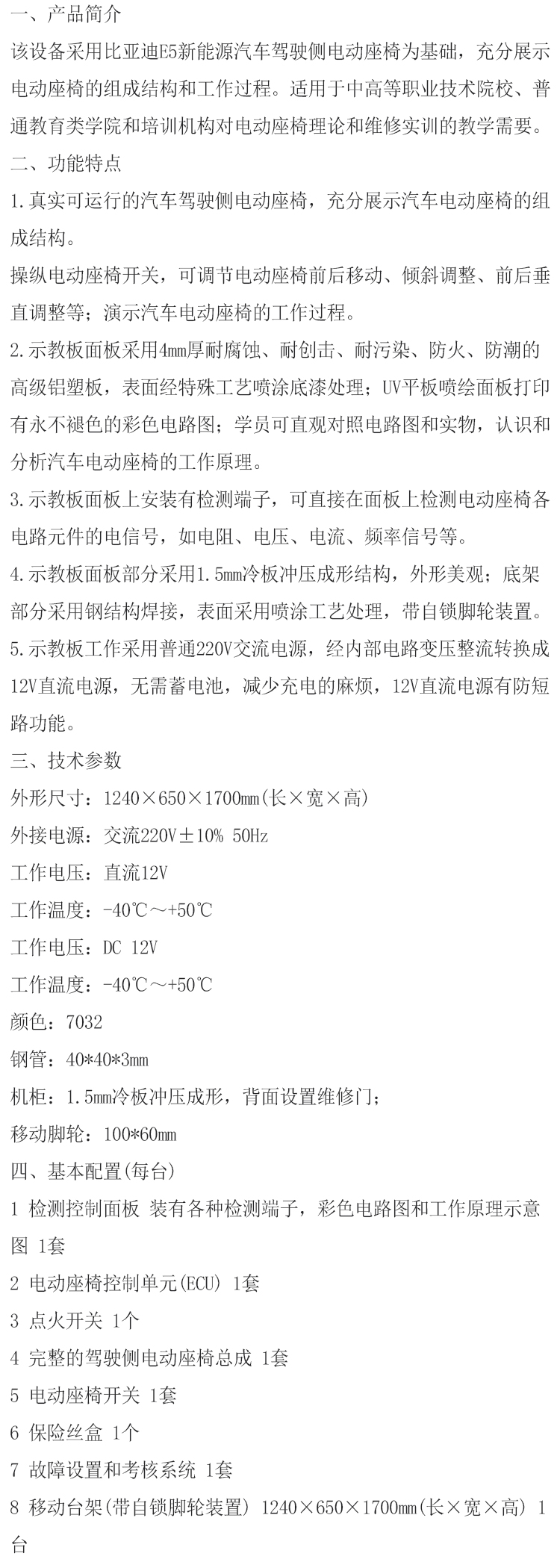 一、产品简介

该设备采用比亚迪E5新能源汽车驾驶侧电动座椅为基础，充分展示电动座椅的组成结构和工作过程。适用于中高等职业技术院校、普通教育类学院和培训机构对电动座椅理论和维修实训的教学需要。

二、功能特点

1.真实可运行的汽车驾驶侧电动座椅，充分展示汽车电动座椅的组成结构。

操纵电动座椅开关，可调节电动座椅前后移动、倾斜调整、前后垂直调整等；演示汽车电动座椅的工作过程。

2.示教板面板采用4mm厚耐腐蚀、耐创击、耐污染、防火、防潮的高级铝塑板，表面经特殊工艺喷涂底漆处理；UV平板喷绘面板打印有永不褪色的彩色电路图；学员可直观对照电路图和实物，认识和分析汽车电动座椅的工作原理。

3.示教板面板上安装有检测端子，可直接在面板上检测电动座椅各电路元件的电信号，如电阻、电压、电流、频率信号等。

4.示教板面板部分采用1.5mm冷板冲压成形结构，外形美观；底架部分采用钢结构焊接，表面采用喷涂工艺处理，带自锁脚轮装置。

5.示教板工作采用普通220V交流电源，经内部电路变压整流转换成12V直流电源，无需蓄电池，减少充电的麻烦，12V直流电源有防短路功能。

三、技术参数

外形尺寸：1240×650×1700mm(长×宽×高)

外接电源：交流220V±10% 50Hz

工作电压：直流12V

工作温度：-40℃～+50℃

工作电压：DC 12V

工作温度：-40℃～+50℃

颜色：7032

钢管：40*40*3mm

机柜：1.5mm冷板冲压成形，背面设置维修门；

移动脚轮：100*60mm

四、基本配置(每台)

1 检测控制面板 装有各种检测端子，彩色电路图和工作原理示意图 1套

2 电动座椅控制单元(ECU) 1套

3 点火开关 1个

4 完整的驾驶侧电动座椅总成 1套

5 电动座椅开关 1套

6 保险丝盒 1个

7 故障设置和考核系统 1套

8 移动台架(带自锁脚轮装置) 1240×650×1700mm(长×宽×高) 1台